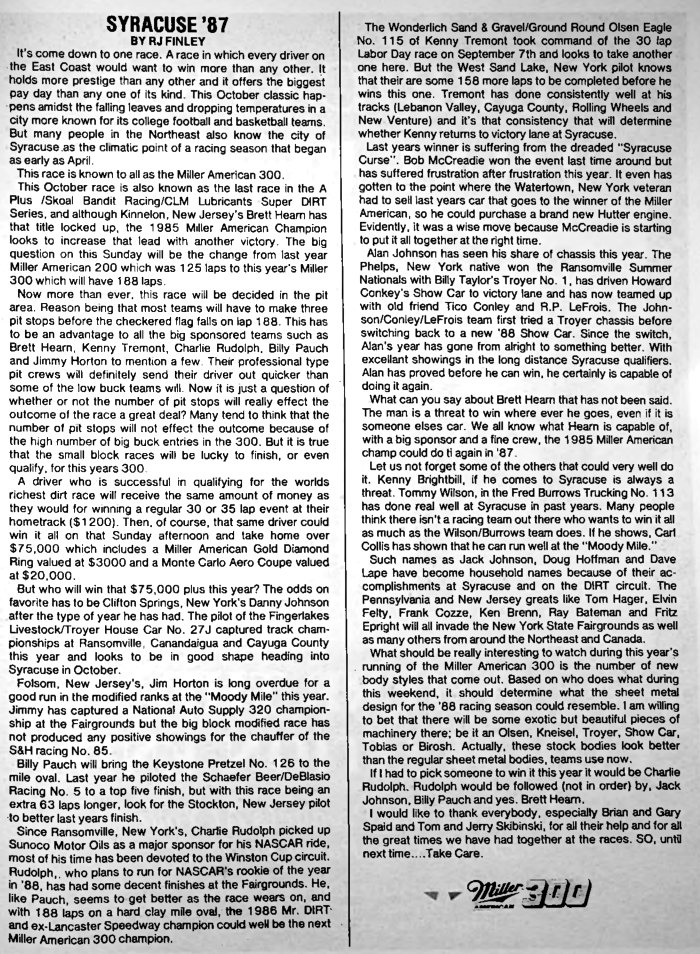 SYRACUSE '87
BY RJ FINLEY

It's come down to one race. A race in which every driver on the East Coast would want to win more than any other. It holds more prestige than any other and it offers the biggest pay day than any one of its kind. This October classic happens amidst the falling leaves and dropping temperatures in a city more known for its college football and basketball teams. But many people in the Northeast also know the city of Syracuse as the climatic point of a racing season that began as early as April.

This race is known to all as the Miller American 300.

This October race is also known as the last race in the A Plus /Skoal Bandit Racing/CLM Lubricants Super DIRT Series, and although Kinnelon, New Jersey's Brett Hearn has that title locked up, the 1985 Miller American Champion looks to increase that lead with another victory. The big question on this Sunday will be the change from last year Miller American 200 which was 125 laps to this year's Miller 300 which will have 188 laps.

Now more than ever, this race will be decided in the pit area. Reason being that most teams will have to make three pit stops before the checkered flag falls on lap 188. This has to be an advantage to all the big sponsored teams such as Brett Hearn, Kenny Tremont, Charlie Rudolph, Billy Pauch and Jimmy Horton to mention a few. Their professional type pit crews will definitely send their driver out quicker than some of the low buck teams will. Now it is just a question of whether or not the number of pit stops will really effect the outcome of the race a great deal? Many tend to think that the number of pit stops will not effect the outcome because of the high number of big buck entries in the 300. But it is true that the small block races will be lucky to finish, or even qualify, for this years 300.

A driver who is successful in qualifying for the worlds richest dirt race will receive the same amount of money as they would for winning a regular 30 or 35 lap event at their hometrack ($1200). Then, of course, that same driver could win it all on that Sunday afternoon and take home over $75,000 which includes a Miller American Gold Diamond Ring valued at $3000 and a Monte Carlo Aero Coupe valued at $20,000.

But who will win that $75,000 plus this year? The odds on favorite has to be Clifton Springs, New York's Danny Johnson after the type of year he has had. The pilot of the Fingerlakes Livestock/Troyer House Car No. 27J captured track championships at Ransomville, Canandaigua and Cayuga County this year and looks to be in good shape heading into Syracuse in October.

Folsom, New Jersey's, Jim Horton is long overdue for a good run in the modified ranks at the "Moody Mile" this year. Jimmy has captured a National Auto Supply 320 championship at the Fairgrounds but the big block modified race has not produced any positive showings for the chauffer of the S&H racing No. 85.

Billy Pauch will bring the Keystone Pretzel No. 126 to the mile oval. Last year he piloted the Schaefer Beer/DeBlasio Racing No. 5 to a top five finish, but with this race being an extra 63 laps longer, look for the Stockton, New Jersey pilot to better last years finish.

Since Ransomville, New York's, Charlie Rudolph picked up Sunoco Motor Oils as a major sponsor for his NASCAR ride, most of his time has been devoted to the Winston Cup circuit. Rudolph,, who plans to run for NASCAR's rookie of the year in '88, has had some decent finishes at the Fairgrounds. He, like Pauch, seems to get better as the race wears on, and with 188 laps on a hard clay mile oval, the 1986 Mr. DIRT and ex-Lancaster Speedway champion could well be the next Miller American 300 champion.

The Wonderlich Sand & Gravel/Ground Round Olsen Eagle No. 115 of Kenny Tremont took command of the 30 lap Labor Day race on September 7th and looks to take another one here. But the West Sand Lake, New York pilot knows that their are some 158 more laps to be completed before he wins this one. Tremont has done consistently well at his tracks (Lebanon Valley, Cayuga County, Rolling Wheels and New Venture) and it's that consistency that will determine whether Kenny returns to victory lane at Syracuse.

Last years winner is suffering from the dreaded "Syracuse Curse". Bob McCreadie won the event last time around but has suffered frustration after frustration this year. It even has gotten to the point where the Watertown, New York veteran had to sell last years car that goes to the winner of the Miller American, so he could purchase a brand new Hutter engine. Evidently, it was a wise move because McCreadie is starting to put it all together at the right time.

Alan Johnson has seen his share of chassis this year. The Phelps, New York native won the Ransomville Summer Nationals with Billy Taylor's Troyer No. 1, has driven Howard Conkey's Show Car to victory lane and has now teamed up with old friend Tico Conley and R.P. LeFrois. The Johnson/Conley/LeFrois team first tried a Troyer chassis before switching back to a new '88 Show Car. Since the switch, Alan's year has gone from alright to something better. With excellant showings in the long distance Syracuse qualifiers. Alan has proved before he can win, he certainly is capable of doing it again.

What can you say about Brett Hearn that has not been said. The man is a threat to win where ever he goes, even if it is someone elses car. We all know what Hearn is capable of, with a big sponsor and a fine crew, the 1985 Miller American champ could do ti again in '87.

Let us not forget some of the others that could very well do it. Kenny Brightbill, if he comes to Syracuse is always a threat. Tommy Wilson, in the Fred Burrows Trucking No. 113 has done real well at Syracuse in past years. Many people think there isn't a racing team out there who wants to win it all as much as the Wilson/Burrows team does. If he shows, Carl Collis has shown that he can run well at the "Moody Mile."

Such names as Jack Johnson, Doug Hoffman and Dave Lape have become household names because of their accomplishments at Syracuse and on the DIRT circuit. The Pennsylvania and New Jersey greats like Tom Hager, Elvin Felty, Frank Cozze, Ken Brenn, Ray Bateman and Fritz Epright will all invade the New York State Fairgrounds as well as many others from around the Northeast and Canada.

What should be really interesting to watch during this year's running of the Miller American 300 is the number of new body styles that come out. Based on who does what during this weekend, it should determine what the sheet metal design for the '88 racing season could resemble. I am willing to bet that there will be some exotic but beautiful pieces of machinery there; be it an Olsen, Kneisel, Troyer, Show Car, Tobias or Birosh. Actually, these stock bodies look better than the regular sheet metal bodies, teams use now.

If I had to pick someone to win it this year it would be Charlie Rudolph. Rudolph would be followed (not in order) by, Jack Johnson, Billy Pauch and yes. Brett Hearn.

I would like to thank everybody, especially Brian and Gary Spaid and Tom and Jerry Skibinski, for all their help and for all the great times we have had together at the races. SO, until next time....Take Care.

Miller AMERICAN 300